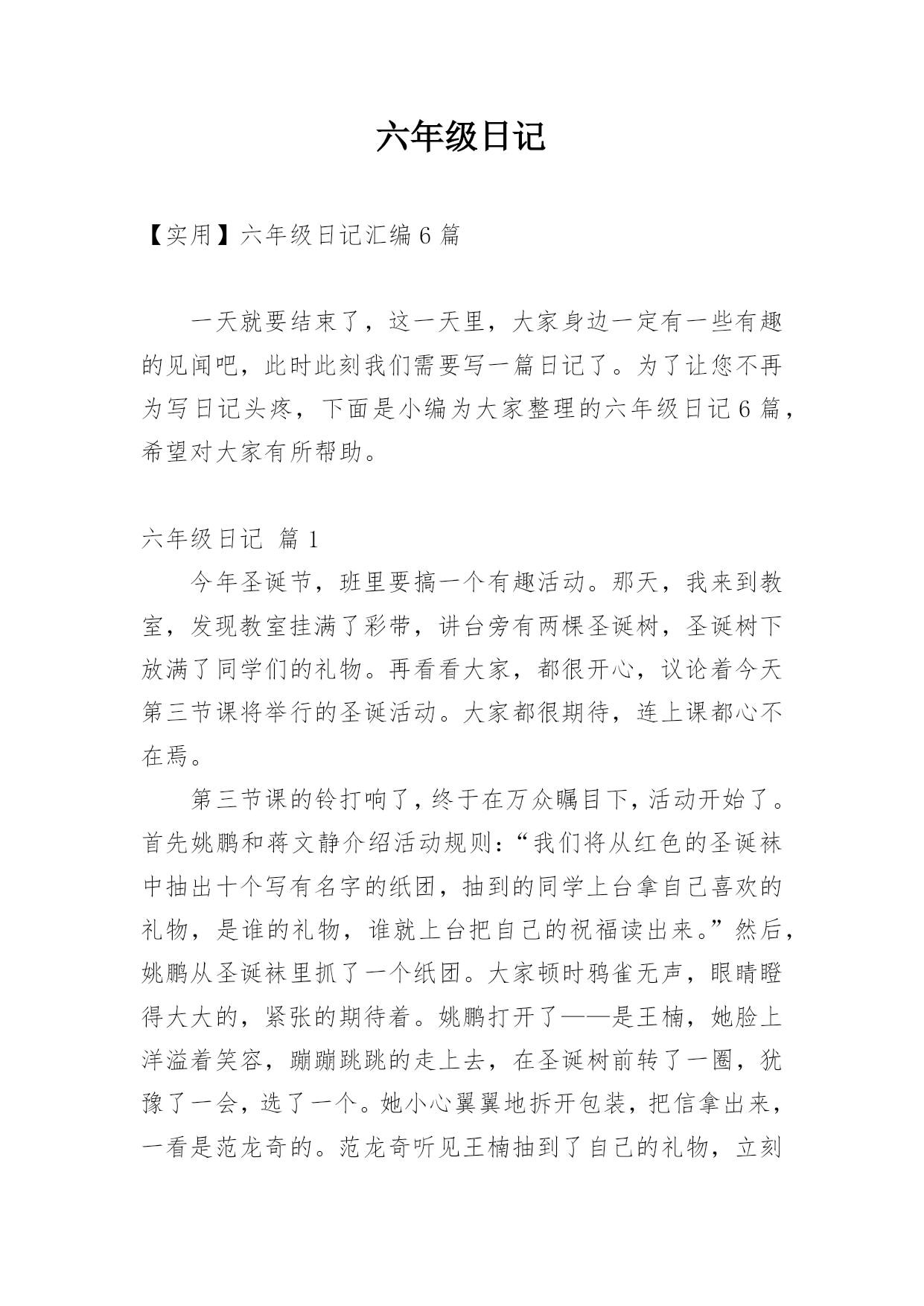 六年级日记

【实用】六年级日记汇编 6 篇

一天就要结束了，这一天里，大家身边一定有一些有趣的见闻吧，此时此刻我们需要写一篇日记了。为了让您不再为写日记头疼，下面是小编为大家整理的六年级日记 6 篇，希望对大家有所帮助。

六年级日记 篇 1

今年圣诞节，班里要搞一个有趣活动。那天，我来到教室，发现教室挂满了彩带，讲台旁有两棵圣诞树，圣诞树下放满了同学们的礼物。再看看大家，都很开心，议论着今天第三节课将举行的圣诞活动。大家都很期待，连上课都心不在焉。

第三节课的铃打响了，终于在万众瞩目下，活动开始了。首先姚鹏和蒋文静介绍活动规则：“我们将从红色的圣诞袜中抽出十个写有名字的纸团，抽到的同学上台拿自己喜欢的礼物，是谁的礼物，谁就上台把自己的祝福读出来。”然后，姚鹏从圣诞袜里抓了一个纸团。大家顿时鸦雀无声，眼睛瞪得大大的，紧张的期待着。姚鹏打开了——是王楠，她脸上洋溢着笑容，蹦蹦跳跳的走上去，在圣诞树前转了一圈，犹豫了一会，选了一个。她小心翼翼地拆开包装，把信拿出来，一看是范龙奇的。范龙奇听见王楠抽到了自己的礼物，立刻